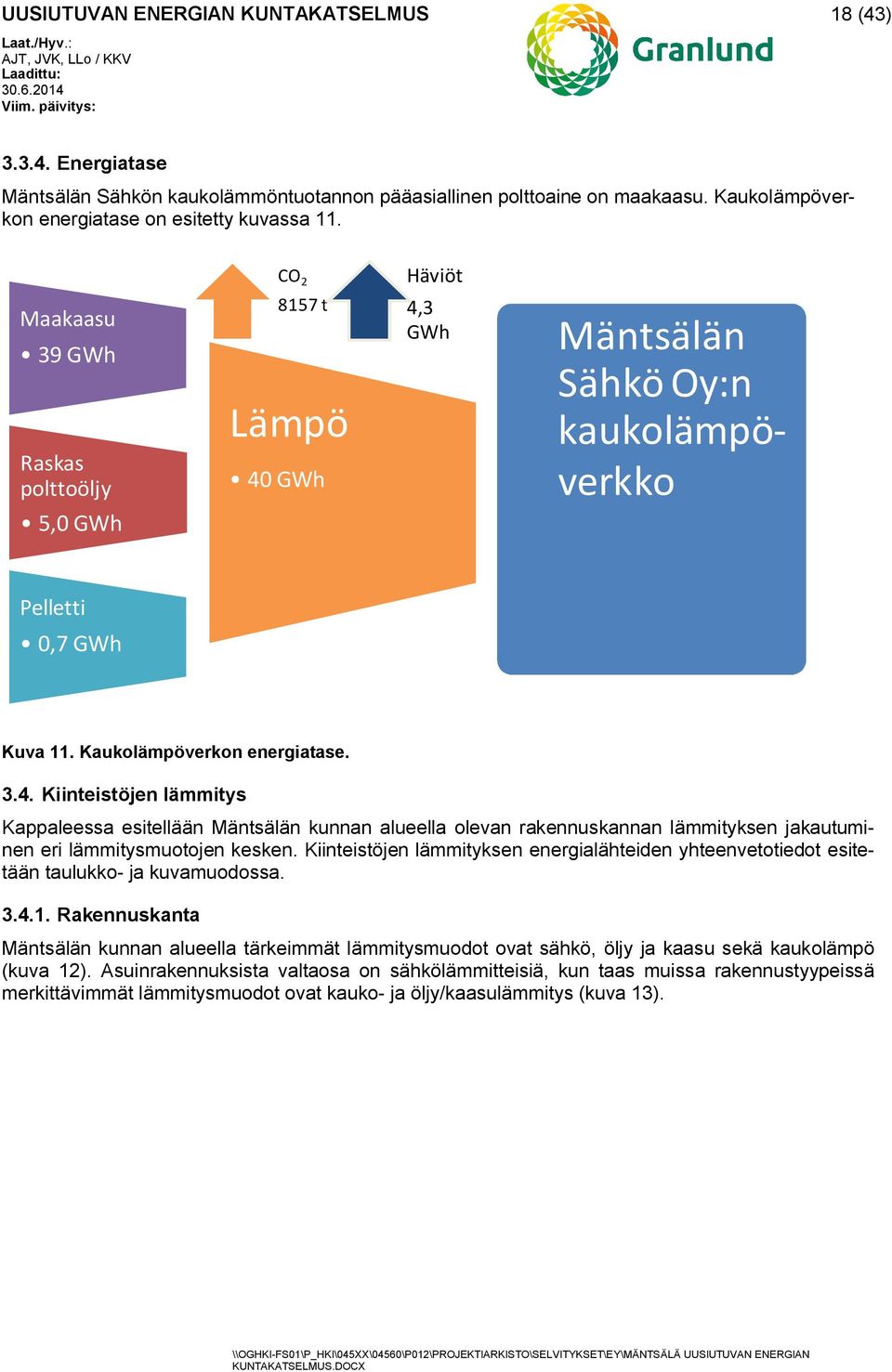 UUSIUTUVAN ENERGIAN KUNTAKATSELMUS

18 (43)

Laat./Hyv.:
AJT, JVK, LLo / KKV
Laadittu:
30.6.2014
Viim. päivitys:

Granlund

3.3.4. Energiatase

Mäntsälän Sähkön kaukolämmöntuotannon pääasiallinen polttoaine on maakaasu. Kaukolämpöverkon energiatase on esitetty kuvassa 11.

Maakaasu
• 39 GWh

Raskas polttoöljy
• 5,0 GWh

Pelletti
• 0,7 GWh

$CO_2$
8157 t

Häviöt
4,3 GWh

Lämpö
• 40 GWh

Mäntsälän Sähkö Oy:n kaukolämpöverkko

Kuva 11. Kaukolämpöverkon energiatase.

3.4. Kiinteistöjen lämmitys

Kappaleessa esitellään Mäntsälän kunnan alueella olevan rakennuskannan lämmityksen jakautuminen eri lämmitysmuotojen kesken. Kiinteistöjen lämmityksen energialähteiden yhteenvetotiedot esitetään taulukko- ja kuvamuodossa.

3.4.1. Rakennuskanta

Mäntsälän kunnan alueella tärkeimmät lämmitysmuodot ovat sähkö, öljy ja kaasu sekä kaukolämpö (kuva 12). Asuinrakennuksista valtaosa on sähkölämmitteisiä, kun taas muissa rakennustyypeissä merkittävimmät lämmitysmuodot ovat kauko- ja öljy/kaasulämmitys (kuva 13).

\\OGHKI-FS01\P_HKI\045XX\04560\P012\PROJEKTIARKISTO\SELVITYKSET\EY\MÄNTSÄLÄ UUSIUTUVAN ENERGIAN KUNTAKATSELMUS.DOCX